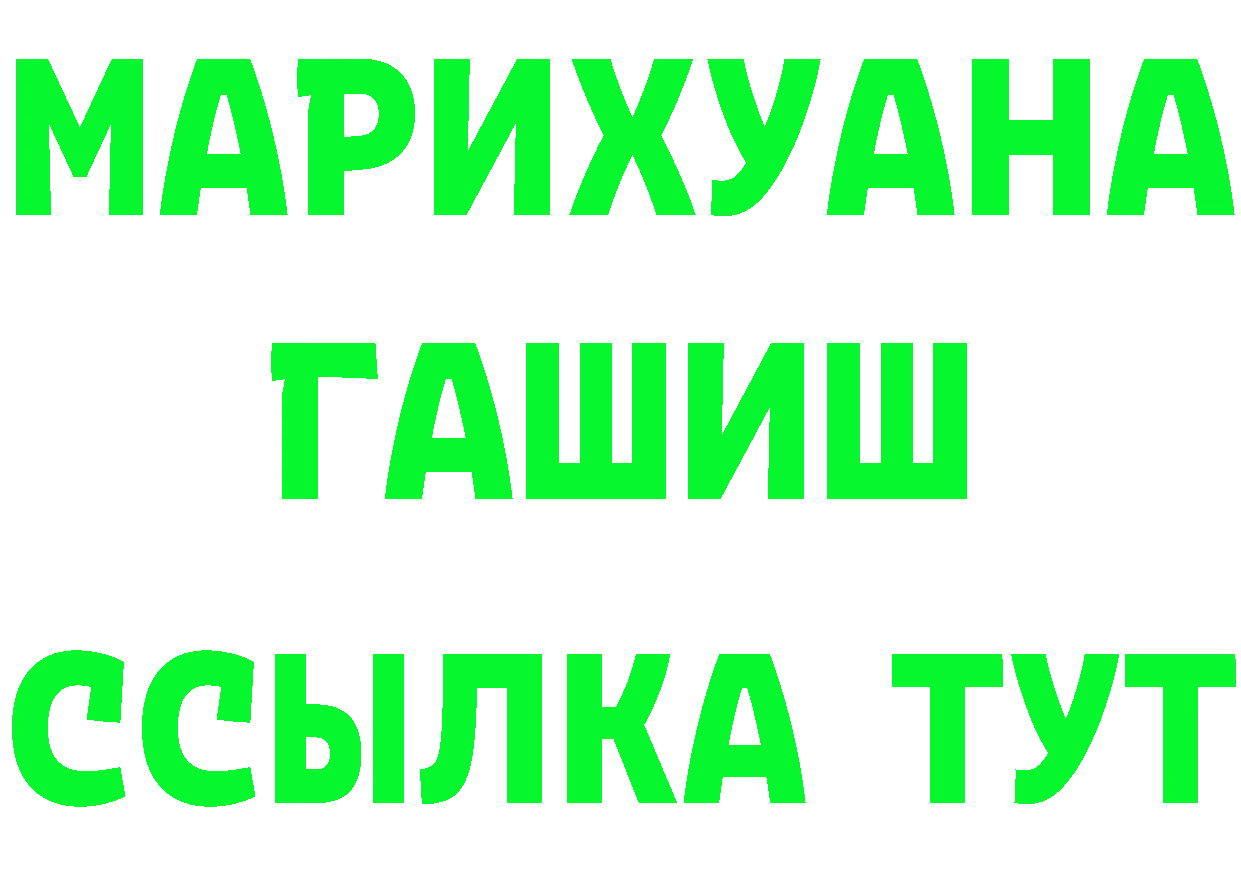 МАРИХУАНА
ГАШИШ
ССЫЛКА ТУТ